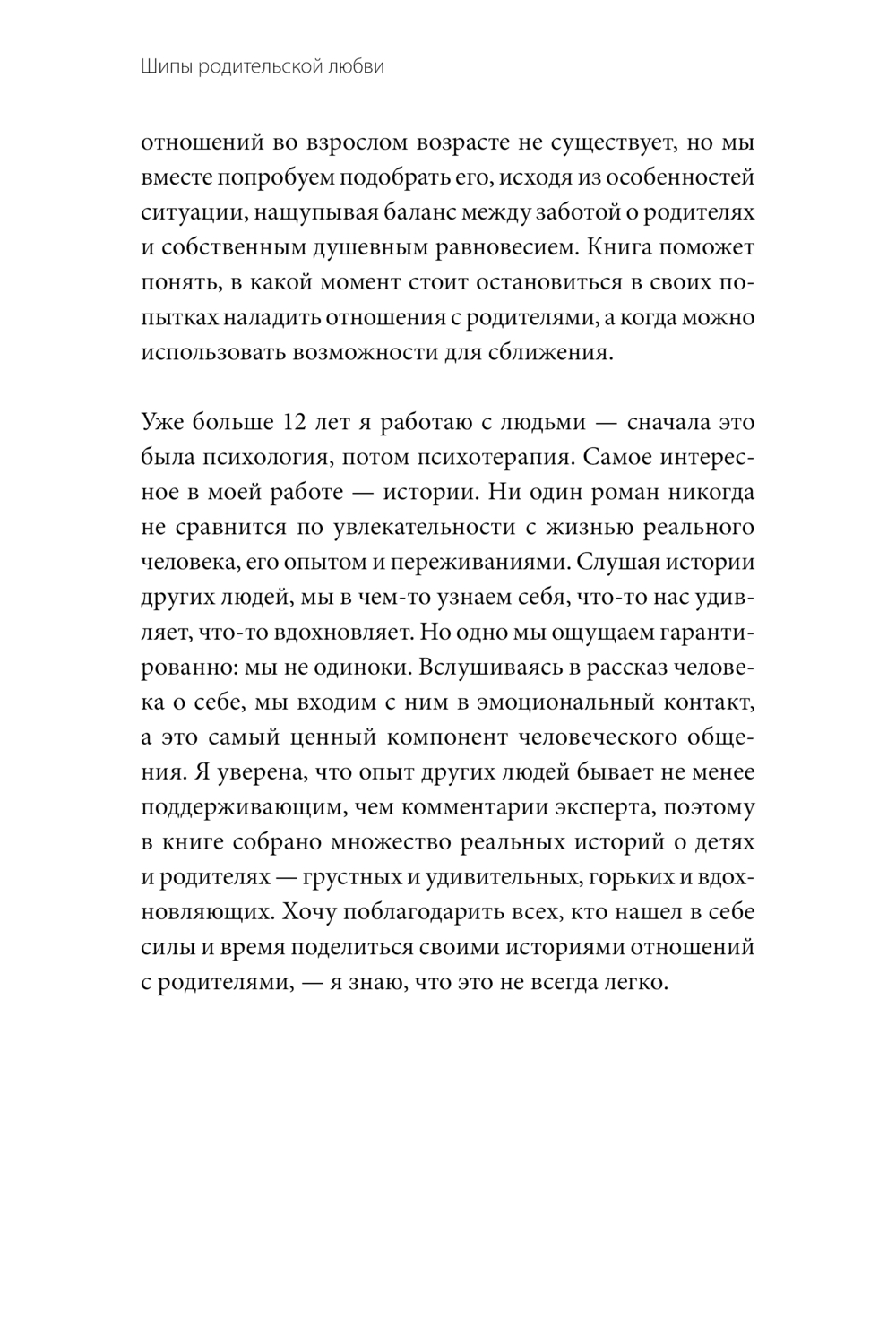 Шипы родительской любви

отношений во взрослом возрасте не существует, но мы вместе попробуем подобрать его, исходя из особенностей ситуации, нащупывая баланс между заботой о родителях и собственным душевным равновесием. Книга поможет понять, в какой момент стоит остановиться в своих попытках наладить отношения с родителями, а когда можно использовать возможности для сближения.

Уже больше 12 лет я работаю с людьми — сначала это была психология, потом психотерапия. Самое интересное в моей работе — истории. Ни один роман никогда не сравнится по увлекательности с жизнью реального человека, его опытом и переживаниями. Слушая истории других людей, мы в чем-то узнаем себя, что-то нас удивляет, что-то вдохновляет. Но одно мы ощущаем гарантированно: мы не одиноки. Вслушиваясь в рассказ человека о себе, мы входим с ним в эмоциональный контакт, а это самый ценный компонент человеческого общения. Я уверена, что опыт других людей бывает не менее поддерживающим, чем комментарии эксперта, поэтому в книге собрано множество реальных историй о детях и родителях — грустных и удивительных, горьких и вдохновляющих. Хочу поблагодарить всех, кто нашел в себе силы и время поделиться своими историями отношений с родителями, — я знаю, что это не всегда легко.